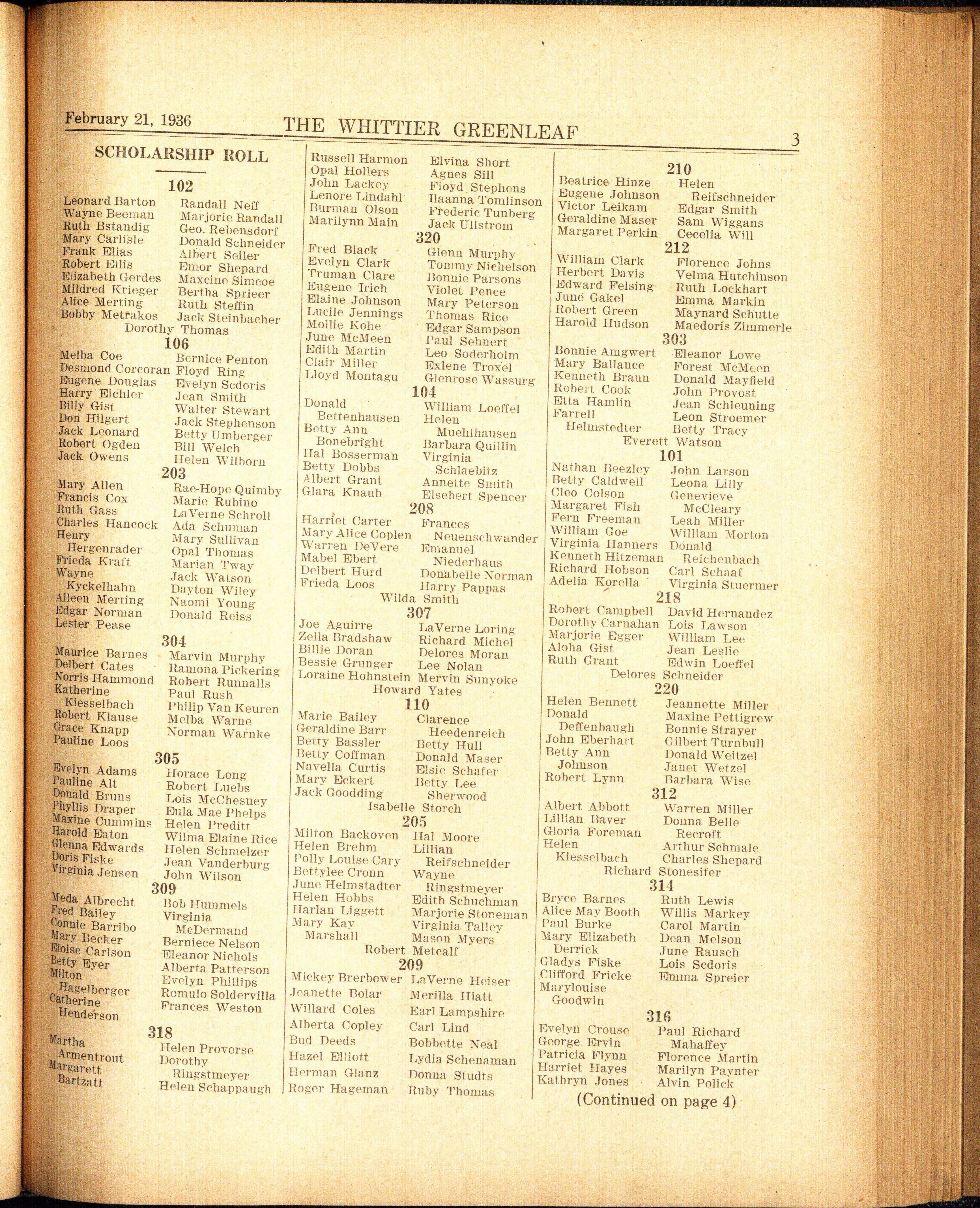 February 21, 1936 THE WHITTIER GREENLEAF 3

SCHOLARSHIP ROLL

102

Leonard Barton
Wayne Beeman
Ruth Bstandig
Mary Carlisle
Frank Elias
Robert Ellis
Elizabeth Gerdes
Mildred Krieger
Alice Merting
Bobby Metrakos

Randall Neff
Marjorie Randall
Geo. Rebensdorf
Donald Schneider
Albert Seiler
Emor Shepard
Maxcine Simcoe
Bertha Sprieer
Ruth Steffin
Jack Steinbacher

Dorothy Thomas

106

Melba Coe
Desmond Corcoran
Eugene Douglas
Harry Eichler
Billy Gist
Don Hilgert
Jack Leonard
Robert Ogden
Jack Owens

Bernice Penton
Floyd Ring
Evelyn Scdoris
Jean Smith
Walter Stewart
Jack Stephenson
Betty Umberger
Bill Welch
Helen Wilborn

203

Mary Allen
Francis Cox
Ruth Gass
Charles Hancock
Henry Hergenrader
Frieda Kraft
Wayne Kyckelhahn
Aileen Merting
Edgar Norman
Lester Pease

Rae-Hope Quimby
Marie Rubino
LaVerne Schroll
Ada Schuman
Mary Sullivan
Opal Thomas
Marian Tway
Jack Watson
Dayton Wiley
Naomi Young
Donald Reiss

304

Maurice Barnes
Delbert Cates
Norris Hammond
Katherine Kiesselbach
Robert Klause
Grace Knapp
Pauline Loos

Marvin Murphy
Ramona Pickering
Robert Runnalls
Paul Rush
Philip Van Keuren
Melba Warne
Norman Warnke

305

Evelyn Adams
Pauline Alt
Donald Bruns
Phyllis Draper
Maxine Cummins
Harold Eaton
Glenna Edwards
Doris Fiske
Virginia Jensen

Horace Long
Robert Luebs
Lois McChesney
Eula Mae Phelps
Helen Preditt
Wilma Elaine Rice
Helen Schmelzer
Jean Vanderburg
John Wilson

309

Meda Albrecht
Fred Bailey
Connie Barribo
Mary Becker
Eloise Carlson
Betty Eyer
Milton Hagelberger
Catherine Henderson

Bob Hummels
Virginia McDermand
Berniece Nelson
Eleanor Nichols
Alberta Patterson
Evelyn Phillips
Romulo Soldervilla
Frances Weston

318

Martha Armentrout
Margarett Bartzatt

Helen Provorse
Dorothy Ringstmeyer
Helen Schappaugh

Russell Harmon
Opal Hollers
John Lackey
Lenore Lindahl
Burman Olson
Marilynn Main

Elvina Short
Agnes Sill
Floyd Stephens
Ilaanna Tomlinson
Frederic Tunberg
Jack Ullstrom

320

Fred Black
Evelyn Clark
Truman Clare
Eugene Irich
Elaine Johnson
Lucile Jennings
Mollie Kohe
June McMeen
Edith Martin
Clair Miller
Lloyd Montagu

Glenn Murphy
Tommy Nichelson
Bonnie Parsons
Violet Pence
Mary Peterson
Thomas Rice
Edgar Sampson
Paul Sehnert
Leo Soderholm
Exlene Troxel
Glenrose Wassurg

104

Donald Bettenhausen
Betty Ann Bonebright
Hal Bosserman
Betty Dobbs
Albert Grant
Glara Knaub

William Loeffel
Helen Muehlhausen
Barbara Quillin
Virginia Schlaebitz
Annette Smith
Elsebert Spencer

208

Harriet Carter
Mary Alice Coplen
Warren DeVere
Mabel Ebert
Delbert Hurd
Frieda Loos

Frances Neuenschwander
Emanuel Niederhaus
Donabelle Norman
Harry Pappas

Wilda Smith

307

Joe Aguirre
Zella Bradshaw
Billie Doran
Bessie Grunger
Loraine Hohnstein

LaVerne Loring
Richard Michel
Delores Moran
Lee Nolan
Mervin Sunyoke

Howard Yates

110

Marie Bailey
Geraldine Barr
Betty Bassler
Betty Coffman
Navella Curtis
Mary Eckert
Jack Goodding

Clarence Heedenreich
Betty Hull
Donald Maser
Elsie Schafer
Betty Lee Sherwood

Isabelle Storch

205

Milton Backoven
Helen Brehm
Polly Louise Cary
Bettylee Cronn
June Helmstadter
Helen Hobbs
Harlan Liggett
Mary Kay Marshall

Hal Moore
Lillian Reifschneider
Wayne Ringstmeyer
Edith Schuchman
Marjorie Stoneman
Virginia Talley
Mason Myers

Robert Metcalf

209

Mickey Brerbower
Jeanette Bolar
Willard Coles
Alberta Copley
Bud Deeds
Hazel Elliott
Herman Glanz
Roger Hageman

LaVerne Heiser
Merilla Hiatt
Earl Lampshire
Carl Lind
Bobbette Neal
Lydia Schenaman
Donna Studts
Ruby Thomas

210

Beatrice Hinze
Eugene Johnson
Victor Leikam
Geraldine Maser
Margaret Perkin

Helen Reifschneider
Edgar Smith
Sam Wiggans
Cecelia Will

212

William Clark
Herbert Davis
Edward Felsing
June Gakel
Robert Green
Harold Hudson

Florence Johns
Velma Hutchinson
Ruth Lockhart
Emma Markin
Maynard Schutte
Maedoris Zimmerle

303

Bonnie Amgwert
Mary Ballance
Kenneth Braun
Robert Cook
Etta Hamlin
Farrell Helmstedter

Eleanor Lowe
Forest McMeen
Donald Mayfield
John Provost
Jean Schleuning
Leon Stroemer
Betty Tracy

Everett Watson

101

Nathan Beezley
Betty Caldwell
Cleo Colson
Margaret Fish
Fern Freeman
William Goe
Virginia Hanners
Kenneth Hitzeman
Richard Hobson
Adelia Korella

John Larson
Leona Lilly
Genevieve McCleary
Leah Miller
William Morton
Donald Reichenbach
Carl Schaaf
Virginia Stuermer

218

Robert Campbell
Dorothy Carnahan
Marjorie Egger
Aloha Gist
Ruth Grant

David Hernandez
Lois Lawson
William Lee
Jean Leslie
Edwin Loeffel

Delores Schneider

220

Helen Bennett
Donald Deffenbaugh
John Eberhart
Betty Ann Johnson
Robert Lynn

Jeannette Miller
Maxine Pettigrew
Bonnie Strayer
Gilbert Turnbull
Donald Weitzel
Janet Wetzel
Barbara Wise

312

Albert Abbott
Lillian Baver
Gloria Foreman
Helen Kiesselbach

Warren Miller
Donna Belle Recroft
Arthur Schmale
Charles Shepard

Richard Stonesifer

314

Bryce Barnes
Alice May Booth
Paul Burke
Mary Elizabeth Derrick
Gladys Fiske
Clifford Fricke
Marylouise Goodwin

Ruth Lewis
Willis Markey
Carol Martin
Dean Melson
June Rausch
Lois Scdoris
Emma Spreier

316

Evelyn Crouse
George Ervin
Patricia Flynn
Harriet Hayes
Kathryn Jones

Paul Richard Mahaffey
Florence Martin
Marilyn Paynter
Alvin Polick

(Continued on page 4)